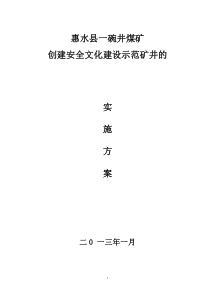 惠水县一碗井煤矿
创建安全文化建设示范矿井的

实

施

方

案

二０ 一三年一月